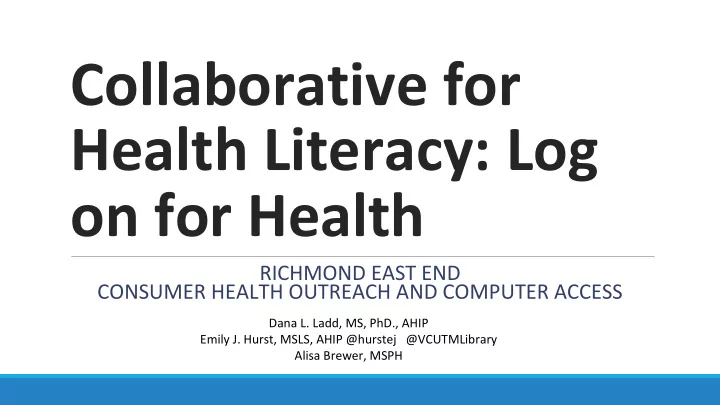 Collaborative for Health Literacy: Log on for Health

RICHMOND EAST END
CONSUMER HEALTH OUTREACH AND COMPUTER ACCESS

Dana L. Ladd, MS, PhD., AHIP
Emily J. Hurst, MSLS, AHIP @hurstej @VCUTMLibrary
Alisa Brewer, MSPH